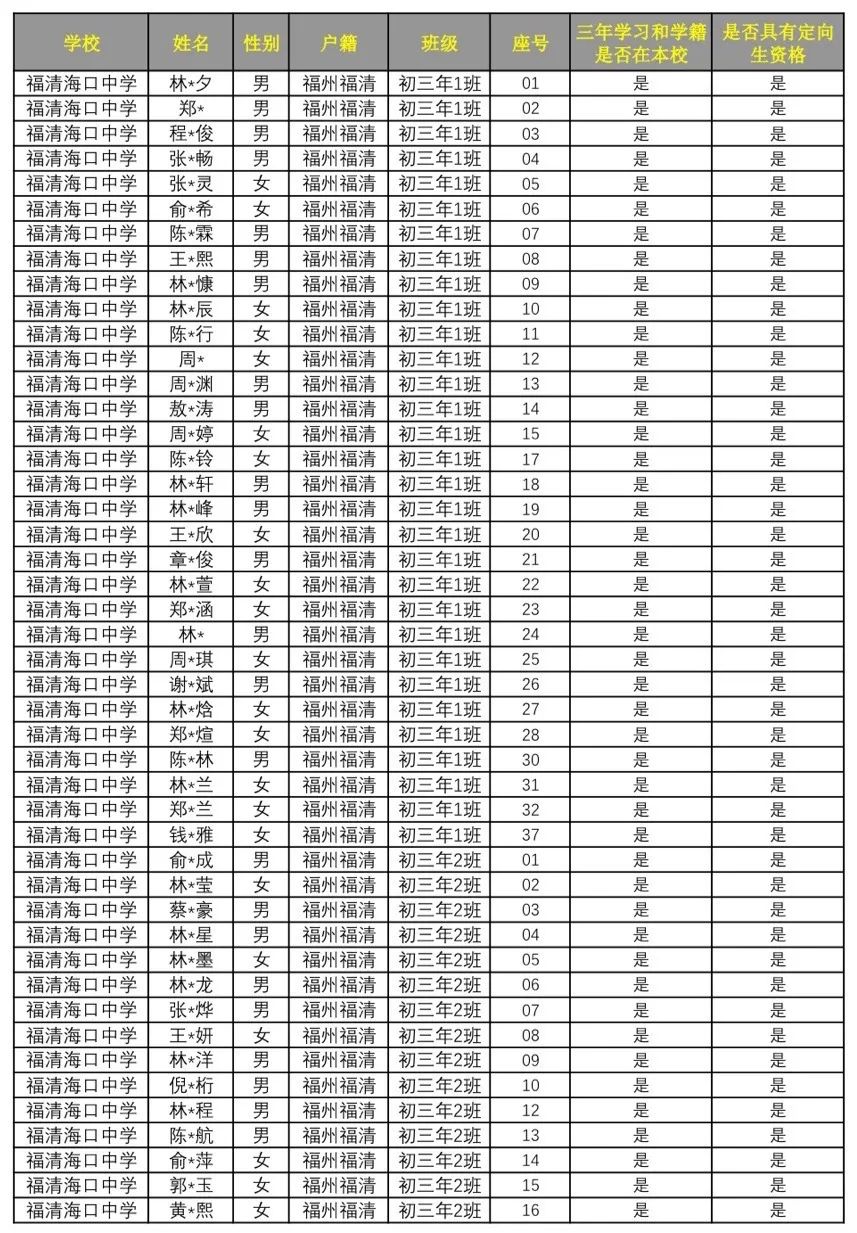 | 学校 | 姓名 | 性别 | 户籍 | 班级 | 座号 | 三年学习和学籍是否在本校 | 是否具有定向生资格 |
|---|---|---|---|---|---|---|---|
| 福清海口中学 | 林*夕 | 男 | 福州福清 | 初三年1班 | 01 | 是 | 是 |
| 福清海口中学 | 郑* | 男 | 福州福清 | 初三年1班 | 02 | 是 | 是 |
| 福清海口中学 | 程*俊 | 男 | 福州福清 | 初三年1班 | 03 | 是 | 是 |
| 福清海口中学 | 张*畅 | 男 | 福州福清 | 初三年1班 | 04 | 是 | 是 |
| 福清海口中学 | 张*灵 | 女 | 福州福清 | 初三年1班 | 05 | 是 | 是 |
| 福清海口中学 | 俞*希 | 女 | 福州福清 | 初三年1班 | 06 | 是 | 是 |
| 福清海口中学 | 陈*霖 | 男 | 福州福清 | 初三年1班 | 07 | 是 | 是 |
| 福清海口中学 | 王*熙 | 男 | 福州福清 | 初三年1班 | 08 | 是 | 是 |
| 福清海口中学 | 林*慷 | 男 | 福州福清 | 初三年1班 | 09 | 是 | 是 |
| 福清海口中学 | 林*辰 | 女 | 福州福清 | 初三年1班 | 10 | 是 | 是 |
| 福清海口中学 | 陈*行 | 女 | 福州福清 | 初三年1班 | 11 | 是 | 是 |
| 福清海口中学 | 周* | 女 | 福州福清 | 初三年1班 | 12 | 是 | 是 |
| 福清海口中学 | 周*渊 | 男 | 福州福清 | 初三年1班 | 13 | 是 | 是 |
| 福清海口中学 | 敖*涛 | 男 | 福州福清 | 初三年1班 | 14 | 是 | 是 |
| 福清海口中学 | 周*婷 | 女 | 福州福清 | 初三年1班 | 15 | 是 | 是 |
| 福清海口中学 | 陈*铃 | 女 | 福州福清 | 初三年1班 | 17 | 是 | 是 |
| 福清海口中学 | 林*轩 | 男 | 福州福清 | 初三年1班 | 18 | 是 | 是 |
| 福清海口中学 | 林*峰 | 男 | 福州福清 | 初三年1班 | 19 | 是 | 是 |
| 福清海口中学 | 王*欣 | 女 | 福州福清 | 初三年1班 | 20 | 是 | 是 |
| 福清海口中学 | 章*俊 | 男 | 福州福清 | 初三年1班 | 21 | 是 | 是 |
| 福清海口中学 | 林*萱 | 女 | 福州福清 | 初三年1班 | 22 | 是 | 是 |
| 福清海口中学 | 郑*涵 | 女 | 福州福清 | 初三年1班 | 23 | 是 | 是 |
| 福清海口中学 | 林* | 男 | 福州福清 | 初三年1班 | 24 | 是 | 是 |
| 福清海口中学 | 周*琪 | 女 | 福州福清 | 初三年1班 | 25 | 是 | 是 |
| 福清海口中学 | 谢*斌 | 男 | 福州福清 | 初三年1班 | 26 | 是 | 是 |
| 福清海口中学 | 林*焓 | 女 | 福州福清 | 初三年1班 | 27 | 是 | 是 |
| 福清海口中学 | 郑*煊 | 女 | 福州福清 | 初三年1班 | 28 | 是 | 是 |
| 福清海口中学 | 陈*林 | 男 | 福州福清 | 初三年1班 | 30 | 是 | 是 |
| 福清海口中学 | 林*兰 | 女 | 福州福清 | 初三年1班 | 31 | 是 | 是 |
| 福清海口中学 | 郑*兰 | 女 | 福州福清 | 初三年1班 | 32 | 是 | 是 |
| 福清海口中学 | 钱*雅 | 女 | 福州福清 | 初三年1班 | 37 | 是 | 是 |
| 福清海口中学 | 俞*成 | 男 | 福州福清 | 初三年2班 | 01 | 是 | 是 |
| 福清海口中学 | 林*莹 | 女 | 福州福清 | 初三年2班 | 02 | 是 | 是 |
| 福清海口中学 | 蔡*豪 | 男 | 福州福清 | 初三年2班 | 03 | 是 | 是 |
| 福清海口中学 | 林*星 | 男 | 福州福清 | 初三年2班 | 04 | 是 | 是 |
| 福清海口中学 | 林*墨 | 女 | 福州福清 | 初三年2班 | 05 | 是 | 是 |
| 福清海口中学 | 林*龙 | 男 | 福州福清 | 初三年2班 | 06 | 是 | 是 |
| 福清海口中学 | 张*烨 | 男 | 福州福清 | 初三年2班 | 07 | 是 | 是 |
| 福清海口中学 | 王*妍 | 女 | 福州福清 | 初三年2班 | 08 | 是 | 是 |
| 福清海口中学 | 林*洋 | 男 | 福州福清 | 初三年2班 | 09 | 是 | 是 |
| 福清海口中学 | 倪*桁 | 男 | 福州福清 | 初三年2班 | 10 | 是 | 是 |
| 福清海口中学 | 林*程 | 男 | 福州福清 | 初三年2班 | 12 | 是 | 是 |
| 福清海口中学 | 陈*航 | 男 | 福州福清 | 初三年2班 | 13 | 是 | 是 |
| 福清海口中学 | 俞*萍 | 女 | 福州福清 | 初三年2班 | 14 | 是 | 是 |
| 福清海口中学 | 郭*玉 | 女 | 福州福清 | 初三年2班 | 15 | 是 | 是 |
| 福清海口中学 | 黄*熙 | 女 | 福州福清 | 初三年2班 | 16 | 是 | 是 |